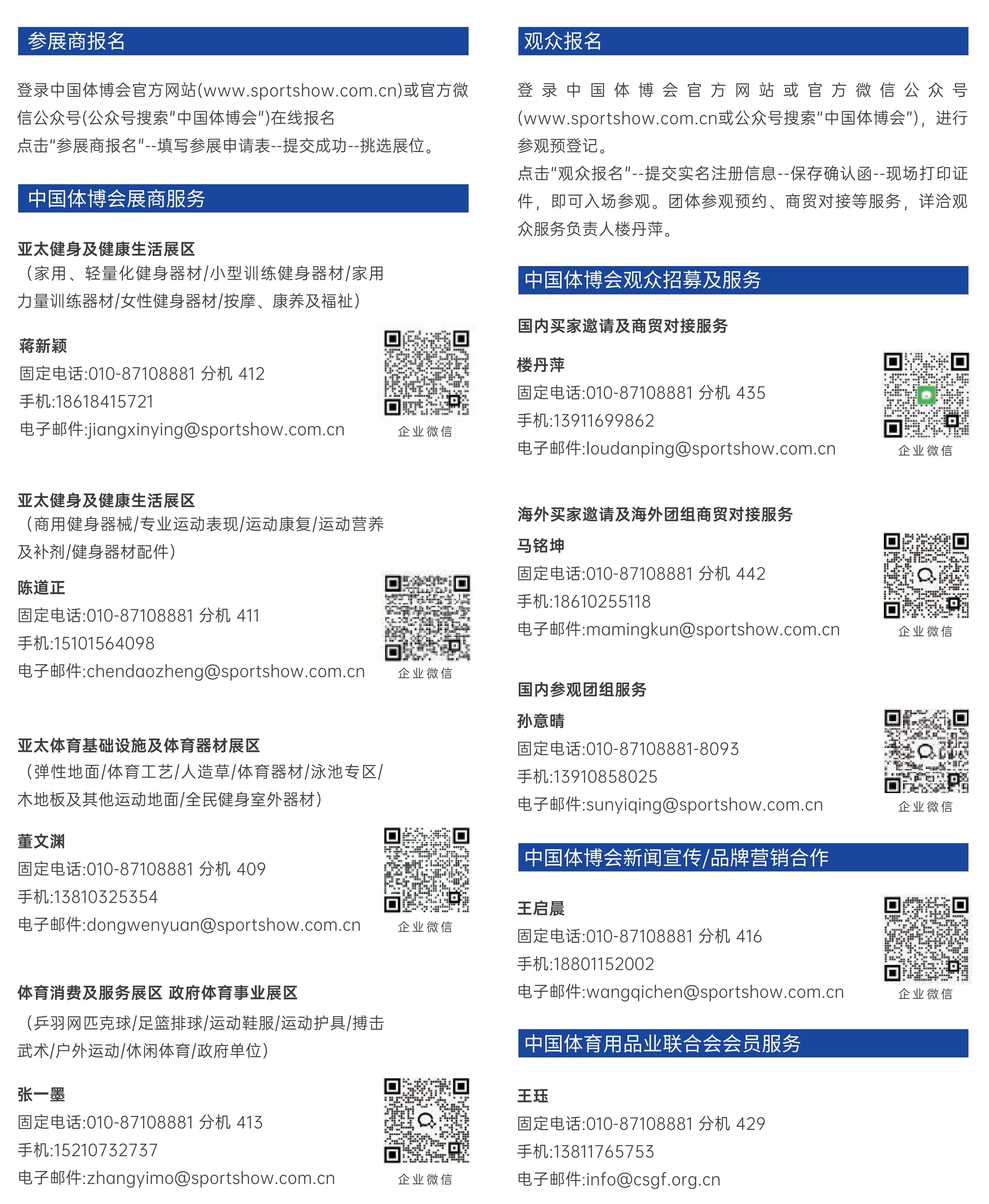 参展商报名

登录中国体博会官方网站(www.sportshow.com.cn)或官方微信公众号(公众号搜索"中国体博会")在线报名
点击"参展商报名"--填写参展申请表--提交成功--挑选展位。

中国体博会展商服务

亚太健身及健康生活展区
（家用、轻量化健身器材/小型训练健身器材/家用力量训练器材/女性健身器材/按摩、康养及福祉）

蒋新颖
固定电话:010-87108881 分机 412
手机:18618415721
电子邮件:jiangxinying@sportshow.com.cn
企业微信

亚太健身及健康生活展区
（商用健身器械/专业运动表现/运动康复/运动营养及补剂/健身器材配件）

陈道正
固定电话:010-87108881 分机 411
手机:15101564098
电子邮件:chendaozheng@sportshow.com.cn
企业微信

亚太体育基础设施及体育器材展区
（弹性地面/体育工艺/人造草/体育器材/泳池专区/木地板及其他运动地面/全民健身室外器材）

董文渊
固定电话:010-87108881 分机 409
手机:13810325354
电子邮件:dongwenyuan@sportshow.com.cn
企业微信

体育消费及服务展区 政府体育事业展区
（乒羽网匹克球/足篮排球/运动鞋服/运动护具/搏击武术/户外运动/休闲体育/政府单位）

张一墨
固定电话:010-87108881 分机 413
手机:15210732737
电子邮件:zhangyimo@sportshow.com.cn
企业微信

观众报名

登录中国体博会官方网站或官方微信公众号(www.sportshow.com.cn或公众号搜索"中国体博会")，进行参观预登记。
点击"观众报名"--提交实名注册信息--保存确认函--现场打印证件，即可入场参观。团体参观预约、商贸对接等服务，详洽观众服务负责人楼丹萍。

中国体博会观众招募及服务

国内买家邀请及商贸对接服务

楼丹萍
固定电话:010-87108881 分机 435
手机:13911699862
电子邮件:loudanping@sportshow.com.cn
企业微信

海外买家邀请及海外团组商贸对接服务
马铭坤
固定电话:010-87108881 分机 442
手机:18610255118
电子邮件:mamingkun@sportshow.com.cn
企业微信

国内参观团组服务
孙意晴
固定电话:010-87108881-8093
手机:13910858025
电子邮件:sunyiqing@sportshow.com.cn
企业微信

中国体博会新闻宣传/品牌营销合作

王启晨
固定电话:010-87108881 分机 416
手机:18801152002
电子邮件:wangqichen@sportshow.com.cn
企业微信

中国体育用品业联合会会员服务

王珏
固定电话:010-87108881 分机 429
手机:13811765753
电子邮件:info@csgf.org.cn